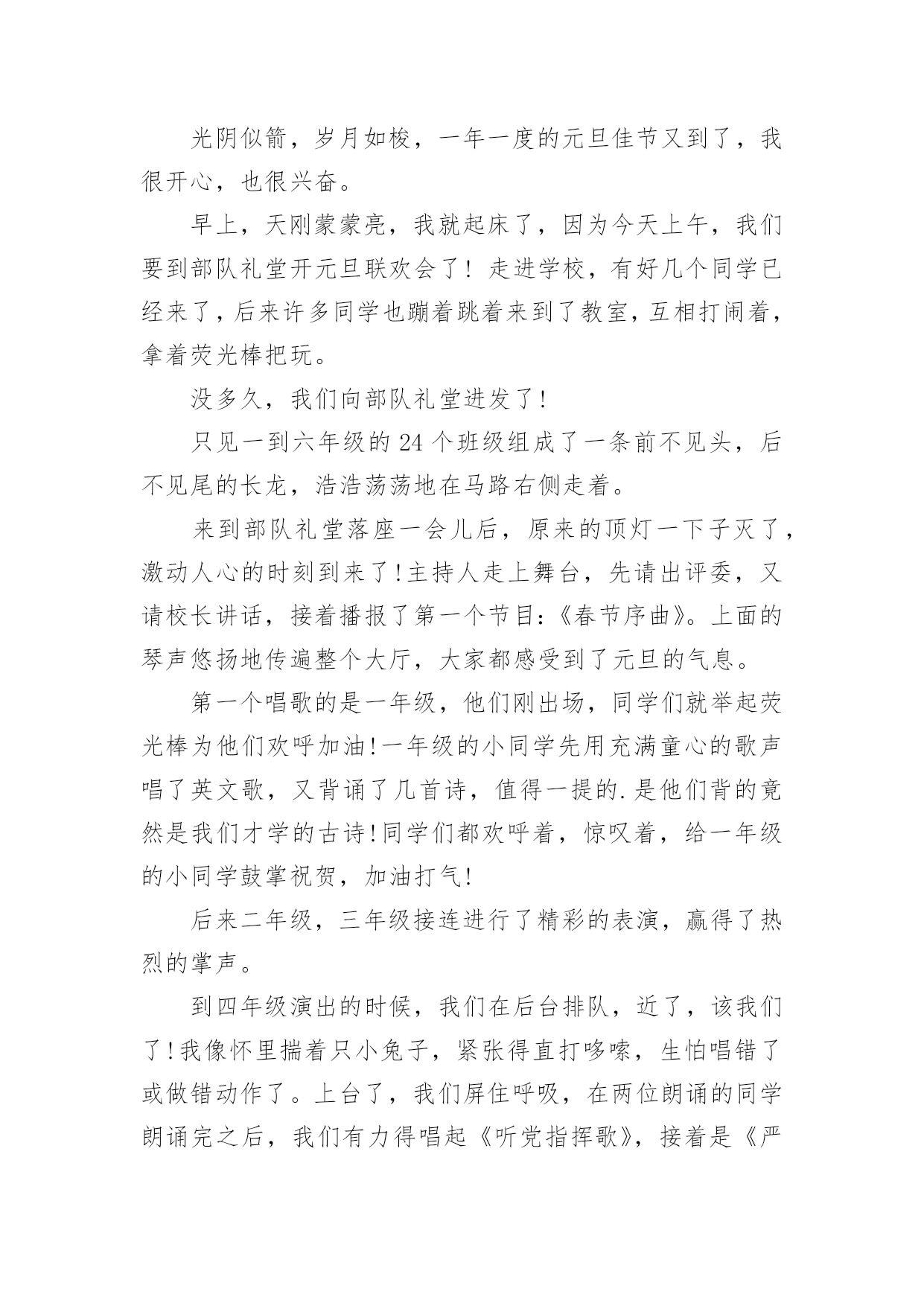 光阴似箭，岁月如梭，一年一度的元旦佳节又到了，我很开心，也很兴奋。

早上，天刚蒙蒙亮，我就起床了，因为今天上午，我们要到部队礼堂开元旦联欢会了！走进学校，有好几个同学已经来了，后来许多同学也蹦着跳着来到了教室，互相打闹着，拿着荧光棒把玩。

没多久，我们向部队礼堂进发了！

只见一到六年级的24个班级组成了一条前不见头，后不见尾的长龙，浩浩荡荡地在马路右侧走着。

来到部队礼堂落座一会儿后，原来的顶灯一下子灭了，激动人心的时刻到来了！主持人走上舞台，先请出评委，又请校长讲话，接着播报了第一个节目：《春节序曲》。上面的琴声悠扬地传遍整个大厅，大家都感受到了元旦的气息。

第一个唱歌的是一年级，他们刚出场，同学们就举起荧光棒为他们欢呼加油！一年级的小同学先用充满童心的歌声唱了英文歌，又背诵了几首诗，值得一提的.是他们背的竟然是我们才学的古诗！同学们都欢呼着，惊叹着，给一年级的小同学鼓掌祝贺，加油打气！

后来二年级，三年级接连进行了精彩的表演，赢得了热烈的掌声。

到四年级演出的时候，我们在后台排队，近了，该我们了！我像怀里揣着只小兔子，紧张得直打哆嗦，生怕唱错了或做错动作了。上台了，我们屏住呼吸，在两位朗诵的同学朗诵完之后，我们有力得唱起《听党指挥歌》，接着是《严